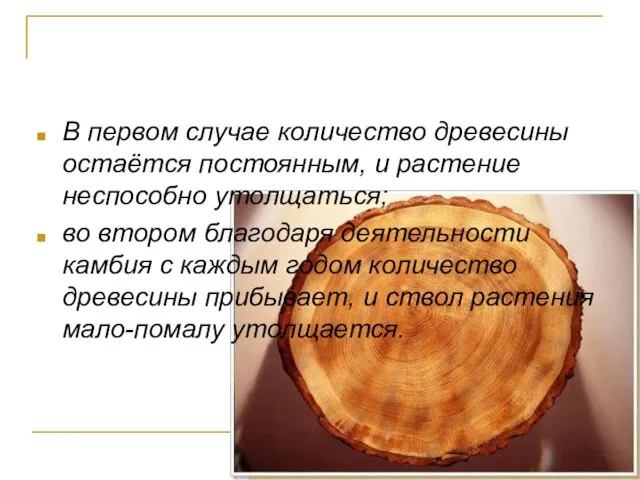 В первом случае количество древесины остаётся постоянным, и растение неспособно утолщаться;

во втором благодаря деятельности камбия с каждым годом количество древесины прибывает, и ствол растения мало-помалу утолщается.